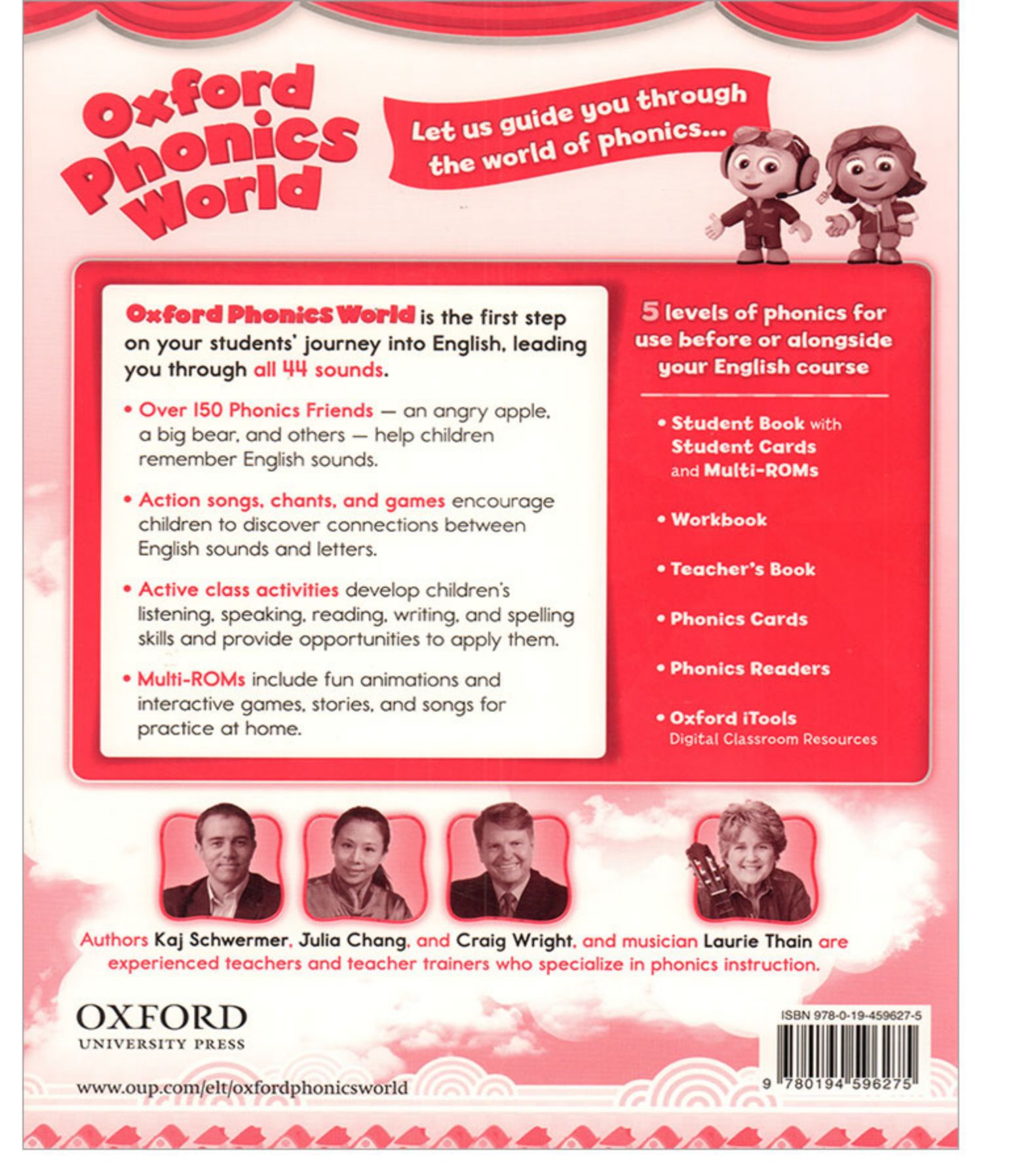 Oxford Phonics World

Let us guide you through the world of phonics...

Oxford Phonics World is the first step on your students' journey into English, leading you through all 44 sounds.

• Over 150 Phonics Friends — an angry apple, a big bear, and others — help children remember English sounds.

• Action songs, chants, and games encourage children to discover connections between English sounds and letters.

• Active class activities develop children's listening, speaking, reading, writing, and spelling skills and provide opportunities to apply them.

• Multi-ROMs include fun animations and interactive games, stories, and songs for practice at home.

5 levels of phonics for use before or alongside your English course

• Student Book with Student Cards and Multi-ROMs

• Workbook

• Teacher's Book

• Phonics Cards

• Phonics Readers

• Oxford iTools
Digital Classroom Resources

Authors Kaj Schwermer, Julia Chang, and Craig Wright, and musician Laurie Thain are experienced teachers and teacher trainers who specialize in phonics instruction.

OXFORD
UNIVERSITY PRESS

www.oup.com/elt/oxfordphonicsworld

ISBN 978-0-19-459627-5

9 780194 596275